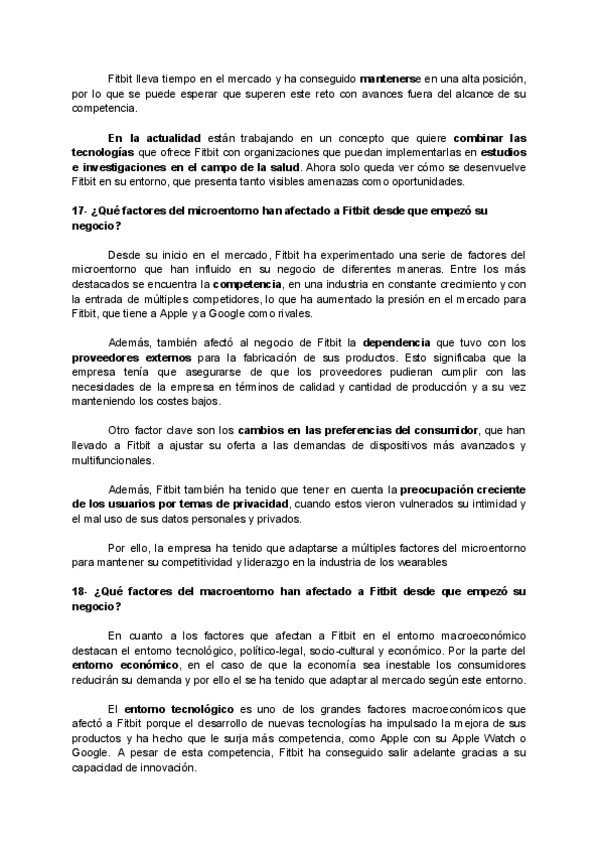 Fitbit lleva tiempo en el mercado y ha conseguido mantenerse en una alta posición, por lo que se puede esperar que superen este reto con avances fuera del alcance de su competencia.

En la actualidad están trabajando en un concepto que quiere combinar las tecnologías que ofrece Fitbit con organizaciones que puedan implementarlas en estudios e investigaciones en el campo de la salud. Ahora solo queda ver cómo se desenvuelve Fitbit en su entorno, que presenta tanto visibles amenazas como oportunidades.

17- ¿Qué factores del microentorno han afectado a Fitbit desde que empezó su negocio?

Desde su inicio en el mercado, Fitbit ha experimentado una serie de factores del microentorno que han influido en su negocio de diferentes maneras. Entre los más destacados se encuentra la competencia, en una industria en constante crecimiento y con la entrada de múltiples competidores, lo que ha aumentado la presión en el mercado para Fitbit, que tiene a Apple y a Google como rivales.

Además, también afectó al negocio de Fitbit la dependencia que tuvo con los proveedores externos para la fabricación de sus productos. Esto significaba que la empresa tenía que asegurarse de que los proveedores pudieran cumplir con las necesidades de la empresa en términos de calidad y cantidad de producción y a su vez manteniendo los costes bajos.

Otro factor clave son los cambios en las preferencias del consumidor, que han llevado a Fitbit a ajustar su oferta a las demandas de dispositivos más avanzados y multifuncionales.

Además, Fitbit también ha tenido que tener en cuenta la preocupación creciente de los usuarios por temas de privacidad, cuando estos vieron vulnerados su intimidad y el mal uso de sus datos personales y privados.

Por ello, la empresa ha tenido que adaptarse a múltiples factores del microentorno para mantener su competitividad y liderazgo en la industria de los wearables

18- ¿Qué factores del macroentorno han afectado a Fitbit desde que empezó su negocio?

En cuanto a los factores que afectan a Fitbit en el entorno macroeconómico destacan el entorno tecnológico, político-legal, socio-cultural y económico. Por la parte del entorno económico, en el caso de que la economía sea inestable los consumidores reducirán su demanda y por ello el se ha tenido que adaptar al mercado según este entorno.

El entorno tecnológico es uno de los grandes factores macroeconómicos que afectó a Fitbit porque el desarrollo de nuevas tecnologías ha impulsado la mejora de sus productos y ha hecho que le surja más competencia, como Apple con su Apple Watch o Google. A pesar de esta competencia, Fitbit ha conseguido salir adelante gracias a su capacidad de innovación.